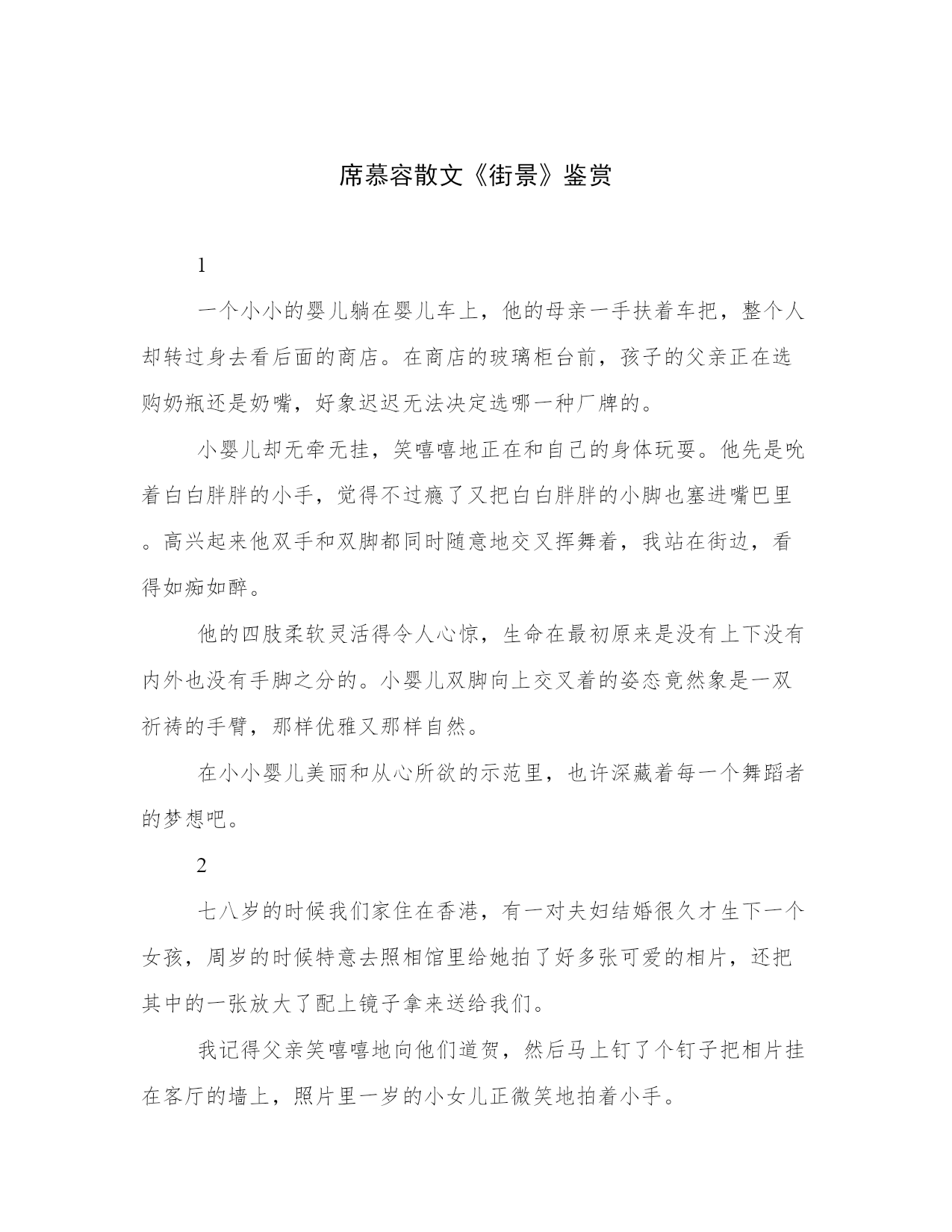 席慕容散文《街景》鉴赏

1

一个小小的婴儿躺在婴儿车上，他的母亲一手扶着车把，整个人却转过身去看后面的商店。在商店的玻璃柜台前，孩子的父亲正在选购奶瓶还是奶嘴，好象迟迟无法决定选哪一种厂牌的。

小婴儿却无牵无挂，笑嘻嘻地正在和自己的身体玩耍。他先是吮着白白胖胖的小手，觉得不过瘾了又把白白胖胖的小脚也塞进嘴巴里。高兴起来他双手和双脚都同时随意地交叉挥舞着，我站在街边，看得如痴如醉。

他的四肢柔软灵活得令人心惊，生命在最初原来是没有上下没有内外也没有手脚之分的。小婴儿双脚向上交叉着的姿态竟然象是一双祈祷的手臂，那样优雅又那样自然。

在小小婴儿美丽和从心所欲的示范里，也许深藏着每一个舞蹈者的梦想吧。

2

七八岁的时候我们家住在香港，有一对夫妇结婚很久才生下一个女孩，周岁的时候特意去照相馆里给她拍了好多张可爱的相片，还把其中的一张放大了配上镜子拿来送给我们。

我记得父亲笑嘻嘻地向他们道贺，然后马上钉了个钉子把相片挂在客厅的墙上，照片里一岁的小女儿正微笑地拍着小手。